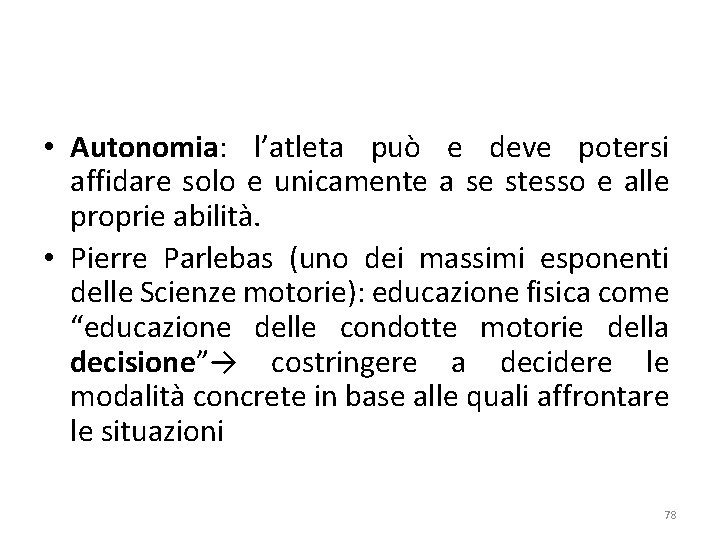 • Autonomia: l'atleta può e deve potersi affidare solo e unicamente a se stesso e alle proprie abilità.
• Pierre Parlebas (uno dei massimi esponenti delle Scienze motorie): educazione fisica come "educazione delle condotte motorie della decisione"→ costringere a decidere le modalità concrete in base alle quali affrontare le situazioni

78